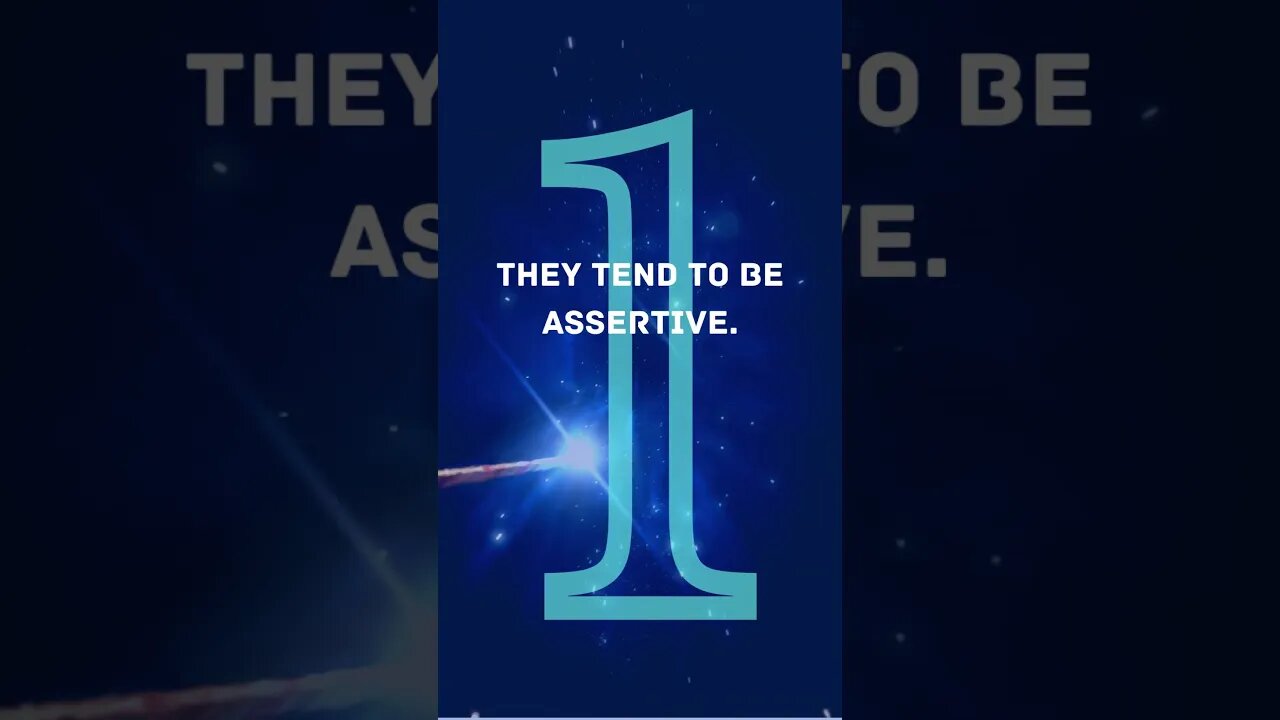 1

THEY TEND TO BE ASSERTIVE.